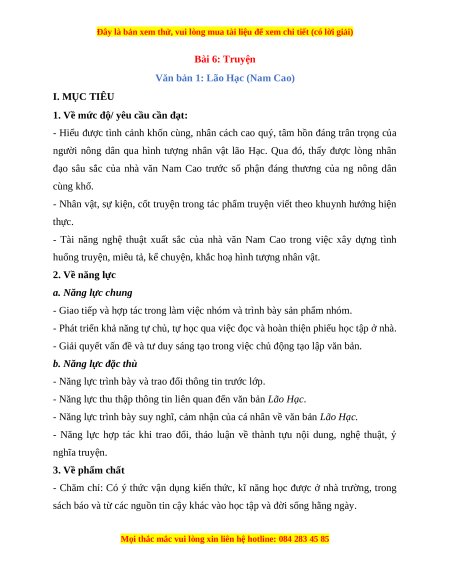 Đây là bản xem thử, vui lòng mua tài liệu để xem chi tiết (có lời giải)

Bài 6: Truyện

Văn bản 1: Lão Hạc (Nam Cao)

I. MỤC TIÊU

1. Về mức độ/ yêu cầu cần đạt:

- Hiểu được tình cảnh khốn cùng, nhân cách cao quý, tâm hồn đáng trân trọng của người nông dân qua hình tượng nhân vật lão Hạc. Qua đó, thấy được lòng nhân đạo sâu sắc của nhà văn Nam Cao trước số phận đáng thương của ng nông dân cùng khổ.

- Nhân vật, sự kiện, cốt truyện trong tác phẩm truyện viết theo khuynh hướng hiện thực.

- Tài năng nghệ thuật xuất sắc của nhà văn Nam Cao trong việc xây dựng tình huống truyện, miêu tả, kể chuyện, khắc hoạ hình tượng nhân vật.

2. Về năng lực

a. Năng lực chung

- Giao tiếp và hợp tác trong làm việc nhóm và trình bày sản phẩm nhóm.

- Phát triển khả năng tự chủ, tự học qua việc đọc và hoàn thiện phiếu học tập ở nhà.

- Giải quyết vấn đề và tư duy sáng tạo trong việc chủ động tạo lập văn bản.

b. Năng lực đặc thù

- Năng lực trình bày và trao đổi thông tin trước lớp.

- Năng lực thu thập thông tin liên quan đến văn bản Lão Hạc.

- Năng lực trình bày suy nghĩ, cảm nhận của cá nhân về văn bản Lão Hạc.

- Năng lực hợp tác khi trao đổi, thảo luận về thành tựu nội dung, nghệ thuật, ý nghĩa truyện.

3. Về phẩm chất

- Chăm chỉ: Có ý thức vận dụng kiến thức, kĩ năng học được ở nhà trường, trong sách báo và từ các nguồn tin cậy khác vào học tập và đời sống hằng ngày.

Mọi thắc mắc vui lòng xin liên hệ hotline: 084 283 45 85